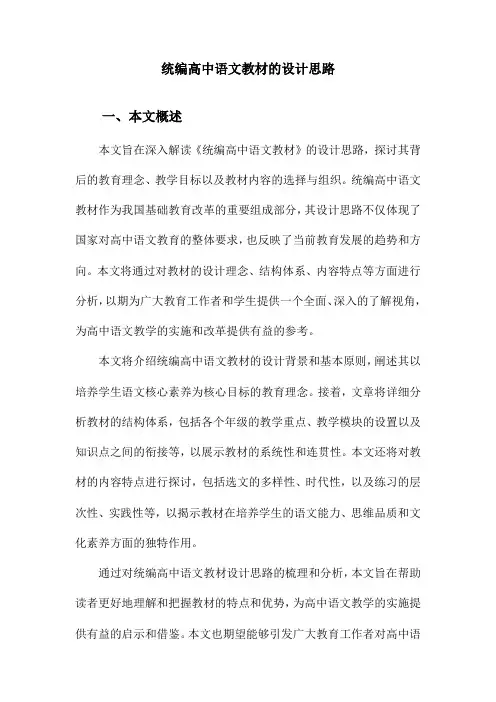 统编高中语文教材的设计思路

一、本文概述

本文旨在深入解读《统编高中语文教材》的设计思路，探讨其背后的教育理念、教学目标以及教材内容的选择与组织。统编高中语文教材作为我国基础教育改革的重要组成部分，其设计思路不仅体现了国家对高中语文教育的整体要求，也反映了当前教育发展的趋势和方向。本文将通过对教材的设计理念、结构体系、内容特点等方面进行分析，以期为广大教育工作者和学生提供一个全面、深入的了解视角，为高中语文教学的实施和改革提供有益的参考。

本文将介绍统编高中语文教材的设计背景和基本原则，阐述其以培养学生语文核心素养为核心目标的教育理念。接着，文章将详细分析教材的结构体系，包括各个年级的教学重点、教学模块的设置以及知识点之间的衔接等，以展示教材的系统性和连贯性。本文还将对教材的内容特点进行探讨，包括选文的多样性、时代性，以及练习的层次性、实践性等，以揭示教材在培养学生的语文能力、思维品质和文化素养方面的独特作用。

通过对统编高中语文教材设计思路的梳理和分析，本文旨在帮助读者更好地理解和把握教材的特点和优势，为高中语文教学的实施提供有益的启示和借鉴。本文也期望能够引发广大教育工作者对高中语